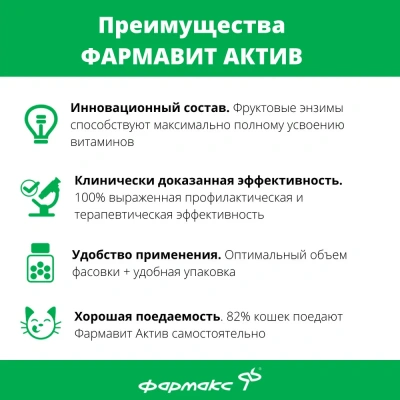 Преимущества
ФАРМАВИТ АКТИВ

Инновационный состав. Фруктовые энзимы способствуют максимально полному усвоению витаминов

Клинически доказанная эффективность. 100% выраженная профилактическая и терапевтическая эффективность

Удобство применения. Оптимальный объем фасовки + удобная упаковка

Хорошая поедаемость. 82% кошек поедают Фармавит Актив самостоятельно

фармакс